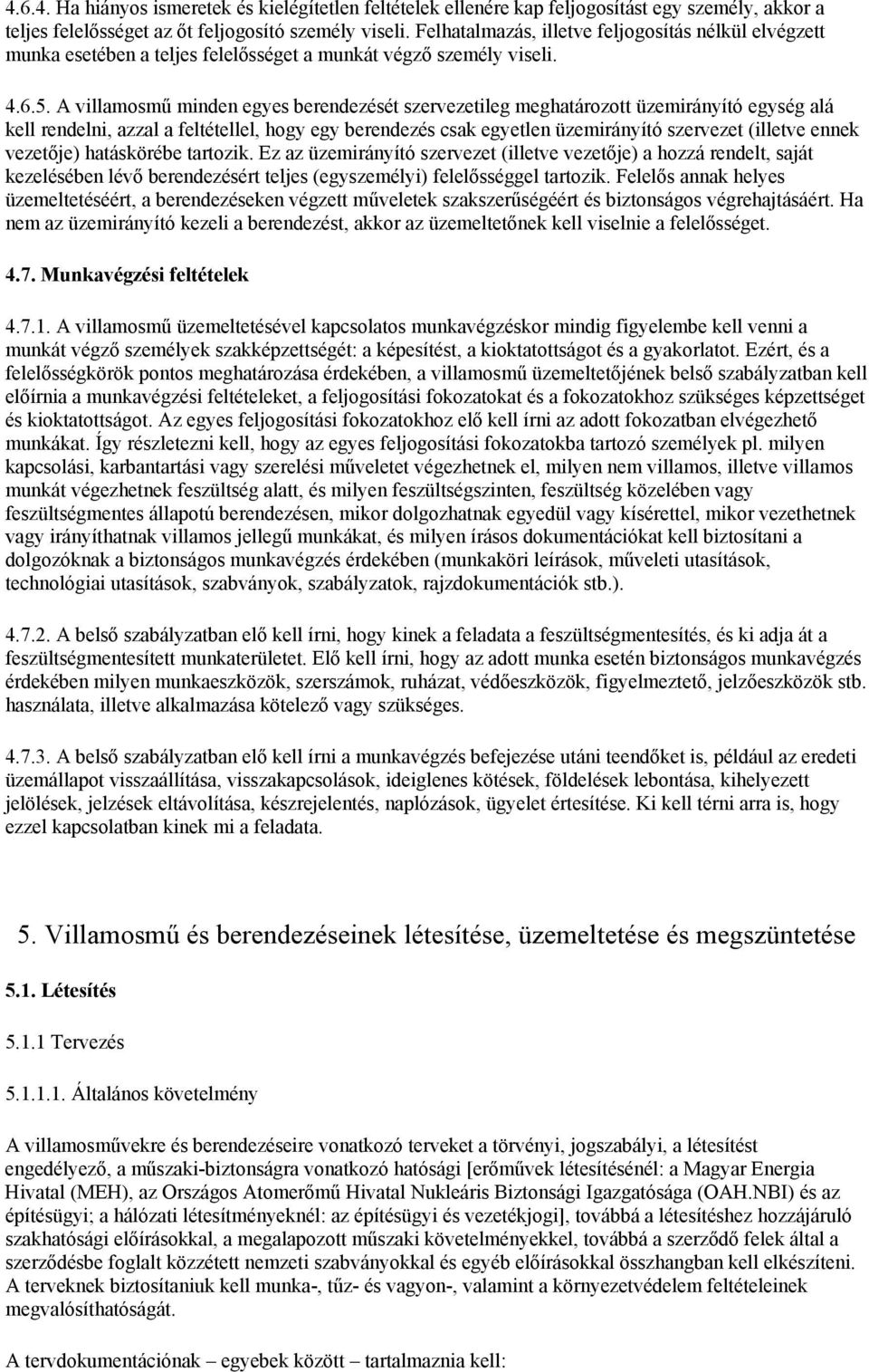 4.6.4. Ha hiányos ismeretek és kielégítetlen feltételek ellenére kap feljogosítást egy személy, akkor a teljes felelősséget az őt feljogosító személy viseli. Felhatalmazás, illetve feljogosítás nélkül elvégzett munka esetében a teljes felelősséget a munkát végző személy viseli.

4.6.5. A villamosmű minden egyes berendezését szervezetileg meghatározott üzemirányító egység alá kell rendelni, azzal a feltétellel, hogy egy berendezés csak egyetlen üzemirányító szervezet (illetve ennek vezetője) hatáskörébe tartozik. Ez az üzemirányító szervezet (illetve vezetője) a hozzá rendelt, saját kezelésében lévő berendezésért teljes (egyszemélyi) felelősséggel tartozik. Felelős annak helyes üzemeltetéséért, a berendezéseken végzett műveletek szakszerűségéért és biztonságos végrehajtásáért. Ha nem az üzemirányító kezeli a berendezést, akkor az üzemeltetőnek kell viselnie a felelősséget.

4.7. Munkavégzési feltételek

4.7.1. A villamosmű üzemeltetésével kapcsolatos munkavégzéskor mindig figyelembe kell venni a munkát végző személyek szakképzettségét: a képesítést, a kioktatottságot és a gyakorlatot. Ezért, és a felelősségkörök pontos meghatározása érdekében, a villamosmű üzemeltetőjének belső szabályzatban kell előírnia a munkavégzési feltételeket, a feljogosítási fokozatokat és a fokozatokhoz szükséges képzettséget és kioktatottságot. Az egyes feljogosítási fokozatokhoz elő kell írni az adott fokozatban elvégezhető munkákat. Így részletezni kell, hogy az egyes feljogosítási fokozatokba tartozó személyek pl. milyen kapcsolási, karbantartási vagy szerelési műveletet végezhetnek el, milyen nem villamos, illetve villamos munkát végezhetnek feszültség alatt, és milyen feszültségszinten, feszültség közelében vagy feszültségmentes állapotú berendezésen, mikor dolgozhatnak egyedül vagy kísérettel, mikor vezethetnek vagy irányíthatnak villamos jellegű munkákat, és milyen írásos dokumentációkat kell biztosítani a dolgozóknak a biztonságos munkavégzés érdekében (munkaköri leírások, műveleti utasítások, technológiai utasítások, szabványok, szabályzatok, rajzdokumentációk stb.).

4.7.2. A belső szabályzatban elő kell írni, hogy kinek a feladata a feszültségmentesítés, és ki adja át a feszültségmentesített munkaterületet. Elő kell írni, hogy az adott munka esetén biztonságos munkavégzés érdekében milyen munkaeszközök, szerszámok, ruházat, védőeszközök, figyelmeztető, jelzőeszközök stb. használata, illetve alkalmazása kötelező vagy szükséges.

4.7.3. A belső szabályzatban elő kell írni a munkavégzés befejezése utáni teendőket is, például az eredeti üzemállapot visszaállítása, visszakapcsolások, ideiglenes kötések, földelések lebontása, kihelyezett jelölések, jelzések eltávolítása, készrejelentés, naplózások, ügyelet értesítése. Ki kell térni arra is, hogy ezzel kapcsolatban kinek mi a feladata.

5. Villamosmű és berendezéseinek létesítése, üzemeltetése és megszüntetése

5.1. Létesítés

5.1.1 Tervezés

5.1.1.1. Általános követelmény

A villamosművekre és berendezéseire vonatkozó terveket a törvényi, jogszabályi, a létesítést engedélyező, a műszaki-biztonságra vonatkozó hatósági [erőművek létesítésénél: a Magyar Energia Hivatal (MEH), az Országos Atomerőmű Hivatal Nukleáris Biztonsági Igazgatósága (OAH.NBI) és az építésügyi; a hálózati létesítményeknél: az építésügyi és vezetékjogi], továbbá a létesítéshez hozzájáruló szakhatósági előírásokkal, a megalapozott műszaki követelményekkel, továbbá a szerződő felek által a szerződésbe foglalt közzétett nemzeti szabványokkal és egyéb előírásokkal összhangban kell elkészíteni. A terveknek biztosítaniuk kell munka-, tűz- és vagyon-, valamint a környezetvédelem feltételeinek megvalósíthatóságát.

A tervdokumentációnak – egyebek között – tartalmaznia kell: